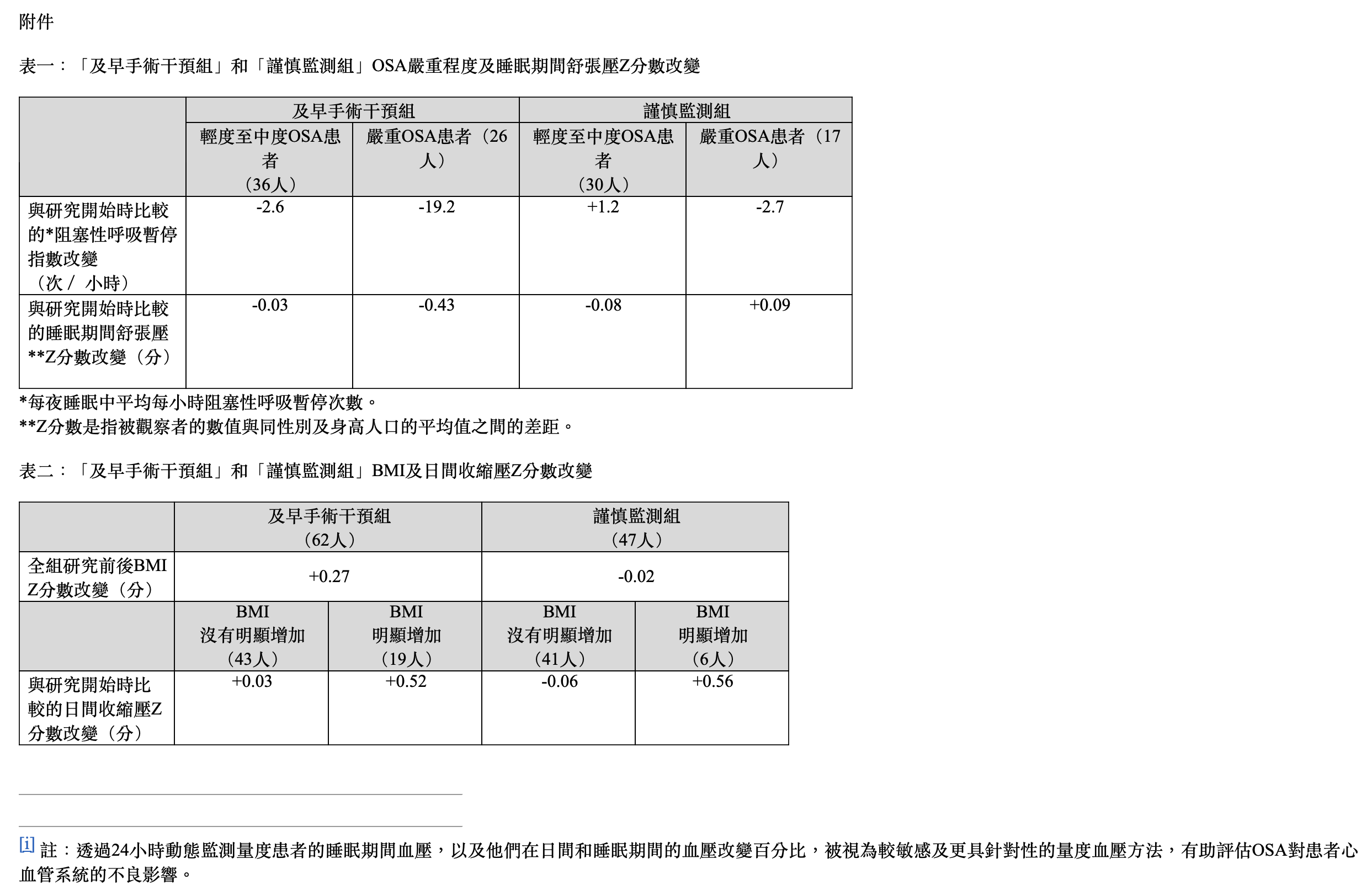 附件

表一：「及早手術干預組」和「謹慎監測組」OSA嚴重程度及睡眠期間舒張壓Z分數改變

| | 及早手術干預組 | | 謹慎監測組 | |
|---|---|---|---|---|
| | 輕度至中度OSA患者（36人） | 嚴重OSA患者（26人） | 輕度至中度OSA患者（30人） | 嚴重OSA患者（17人） |
| 與研究開始時比較的*阻塞性呼吸暫停指數改變（次／ 小時） | -2.6 | -19.2 | +1.2 | -2.7 |
| 與研究開始時比較的睡眠期間舒張壓**Z分數改變（分） | -0.03 | -0.43 | -0.08 | +0.09 |

*每夜睡眠中平均每小時阻塞性呼吸暫停次數。
**Z分數是指被觀察者的數值與同性別及身高人口的平均值之間的差距。

表二：「及早手術干預組」和「謹慎監測組」BMI及日間收縮壓Z分數改變

| | 及早手術干預組（62人） | | 謹慎監測組（47人） | |
|---|---|---|---|---|
| 全組研究前後BMI Z分數改變（分） | +0.27 | | -0.02 | |
| | BMI 沒有明顯增加（43人） | BMI 明顯增加（19人） | BMI 沒有明顯增加（41人） | BMI 明顯增加（6人） |
| 與研究開始時比較的日間收縮壓Z分數改變（分） | +0.03 | +0.52 | -0.06 | +0.56 |

[i] 註：透過24小時動態監測量度患者的睡眠期間血壓，以及他們在日間和睡眠期間的血壓改變百分比，被視為較敏感及更具針對性的量度血壓方法，有助評估OSA對患者心血管系統的不良影響。